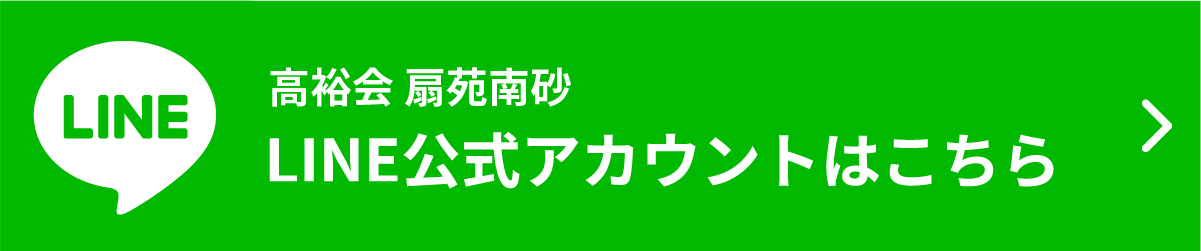 LINE

高裕会 扇苑南砂
LINE公式アカウントはこちら